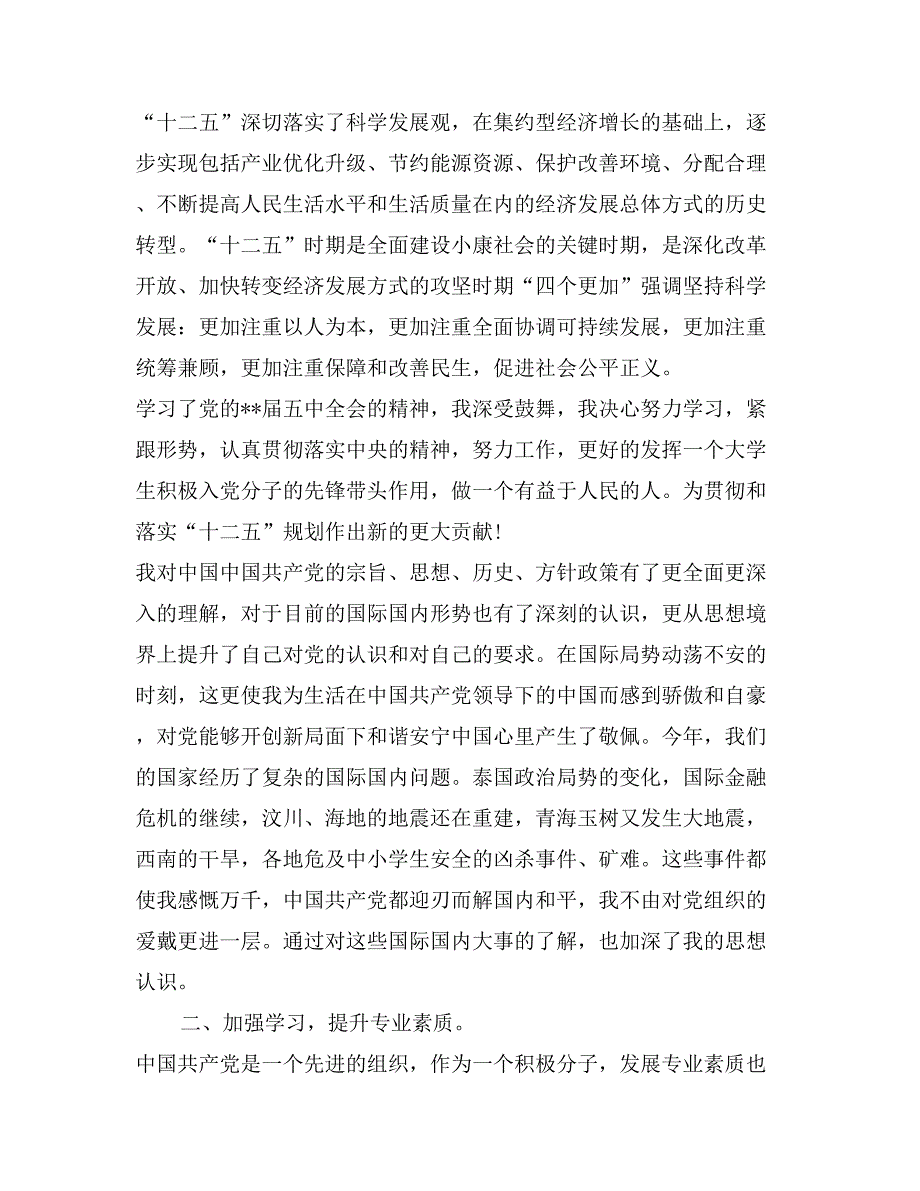 “十二五”深切落实了科学发展观，在集约型经济增长的基础上，逐步实现包括产业优化升级、节约能源资源、保护改善环境、分配合理、不断提高人民生活水平和生活质量在内的经济发展总体方式的历史转型。“十二五”时期是全面建设小康社会的关键时期，是深化改革开放、加快转变经济发展方式的攻坚时期“四个更加”强调坚持科学发展：更加注重以人为本，更加注重全面协调可持续发展，更加注重统筹兼顾，更加注重保障和改善民生，促进社会公平正义。
学习了党的**届五中全会的精神，我深受鼓舞，我决心努力学习，紧跟形势，认真贯彻落实中央的精神，努力工作，更好的发挥一个大学生积极入党分子的先锋带头作用，做一个有益于人民的人。为贯彻和落实“十二五”规划作出新的更大贡献!
我对中国中国共产党的宗旨、思想、历史、方针政策有了更全面更深入的理解，对于目前的国际国内形势也有了深刻的认识，更从思想境界上提升了自己对党的认识和对自己的要求。在国际局势动荡不安的时刻，这更使我为生活在中国共产党领导下的中国而感到骄傲和自豪，对党能够开创新局面下和谐安宁中国心里产生了敬佩。今年，我们的国家经历了复杂的国际国内问题。泰国政治局势的变化，国际金融危机的继续，汶川、海地的地震还在重建，青海玉树又发生大地震，西南的干旱，各地危及中小学生安全的凶杀事件、矿难。这些事件都使我感慨万千，中国共产党都迎刃而解国内和平，我不由对党组织的爱戴更进一层。通过对这些国际国内大事的了解，也加深了我的思想认识。

二、加强学习，提升专业素质。
中国共产党是一个先进的组织，作为一个积极分子，发展专业素质也